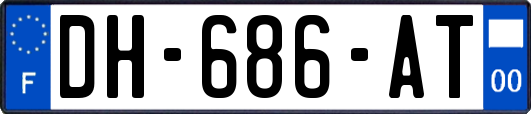 F
DH-686-AT
00